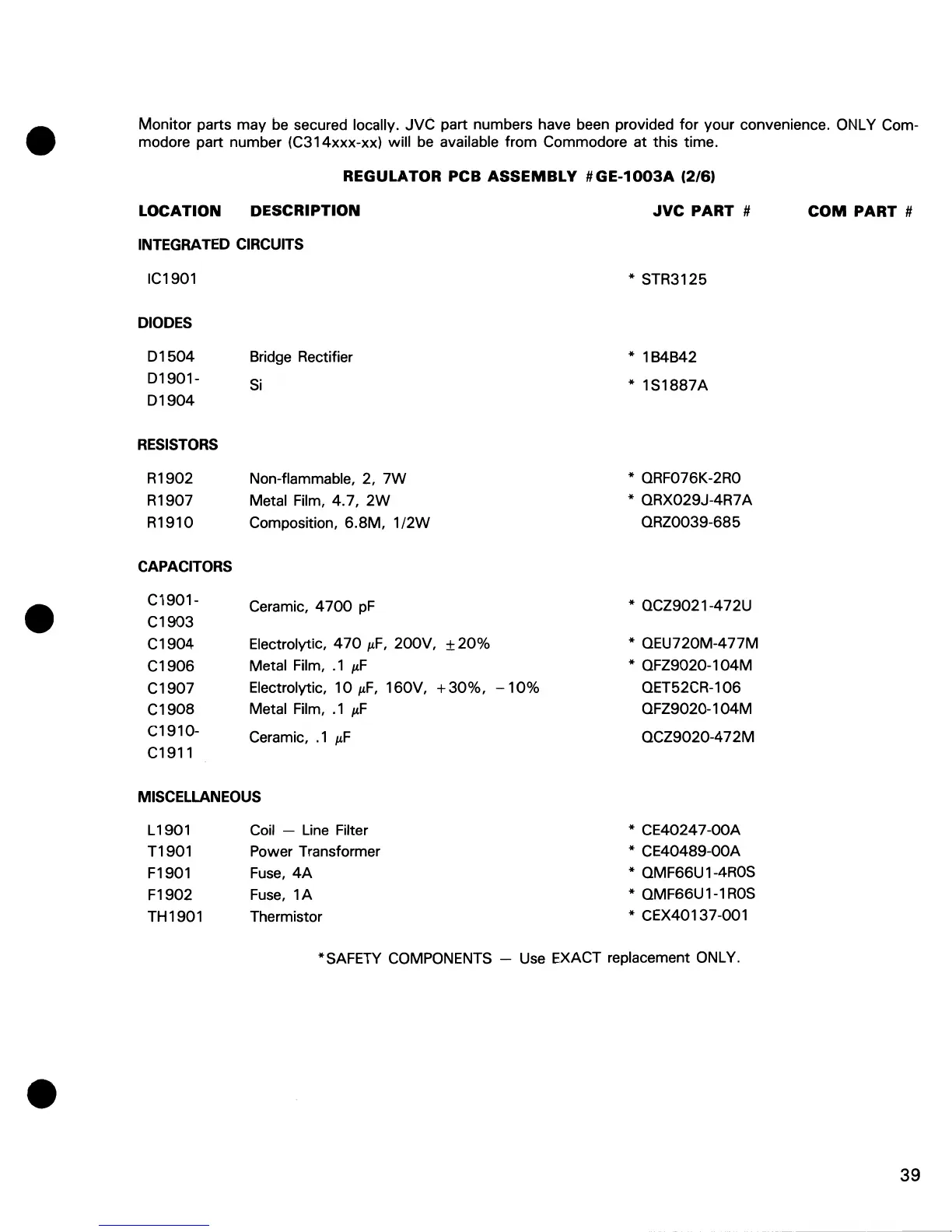 Monitor parts may be secured locally. JVC part numbers have been provided for your convenience. ONLY Commodore part number (C314xxx-xx) will be available from Commodore at this time.

REGULATOR PCB ASSEMBLY #GE-1003A (2/6)

| LOCATION | DESCRIPTION | JVC PART # | COM PART # |
|---|---|---|---|
| INTEGRATED CIRCUITS | | | |
| IC1901 | | * STR3125 | |
| DIODES | | | |
| D1504 | Bridge Rectifier | * 1B4B42 | |
| D1901-D1904 | Si | * 1S1887A | |
| RESISTORS | | | |
| R1902 | Non-flammable, 2, 7W | * QRF076K-2R0 | |
| R1907 | Metal Film, 4.7, 2W | * QRX029J-4R7A | |
| R1910 | Composition, 6.8M, 1/2W | QRZ0039-685 | |
| CAPACITORS | | | |
| C1901-C1903 | Ceramic, 4700 pF | * QCZ9021-472U | |
| C1904 | Electrolytic, 470 $\mu$F, 200V, $\pm$20% | * QEU720M-477M | |
| C1906 | Metal Film, .1 $\mu$F | * QFZ9020-104M | |
| C1907 | Electrolytic, 10 $\mu$F, 160V, +30%, −10% | QET52CR-106 | |
| C1908 | Metal Film, .1 $\mu$F | QFZ9020-104M | |
| C1910-C1911 | Ceramic, .1 $\mu$F | QCZ9020-472M | |
| MISCELLANEOUS | | | |
| L1901 | Coil — Line Filter | * CE40247-00A | |
| T1901 | Power Transformer | * CE40489-00A | |
| F1901 | Fuse, 4A | * QMF66U1-4R0S | |
| F1902 | Fuse, 1A | * QMF66U1-1R0S | |
| TH1901 | Thermistor | * CEX40137-001 | |

*SAFETY COMPONENTS — Use EXACT replacement ONLY.

39